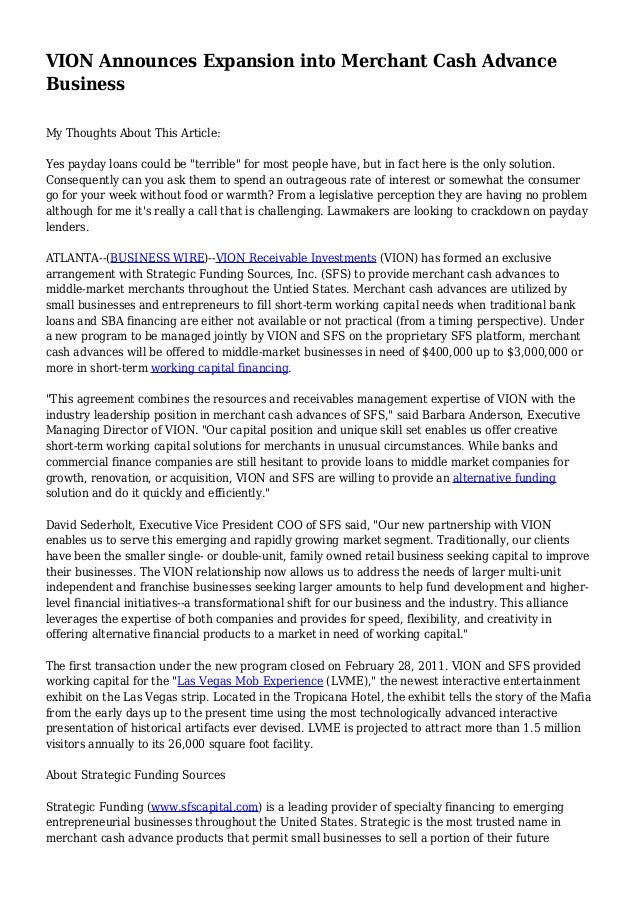 VION Announces Expansion into Merchant Cash Advance Business

My Thoughts About This Article:

Yes payday loans could be "terrible" for most people have, but in fact here is the only solution. Consequently can you ask them to spend an outrageous rate of interest or somewhat the consumer go for your week without food or warmth? From a legislative perception they are having no problem although for me it's really a call that is challenging. Lawmakers are looking to crackdown on payday lenders.

ATLANTA--(BUSINESS WIRE)--VION Receivable Investments (VION) has formed an exclusive arrangement with Strategic Funding Sources, Inc. (SFS) to provide merchant cash advances to middle-market merchants throughout the Untied States. Merchant cash advances are utilized by small businesses and entrepreneurs to fill short-term working capital needs when traditional bank loans and SBA financing are either not available or not practical (from a timing perspective). Under a new program to be managed jointly by VION and SFS on the proprietary SFS platform, merchant cash advances will be offered to middle-market businesses in need of $400,000 up to $3,000,000 or more in short-term working capital financing.

"This agreement combines the resources and receivables management expertise of VION with the industry leadership position in merchant cash advances of SFS," said Barbara Anderson, Executive Managing Director of VION. "Our capital position and unique skill set enables us offer creative short-term working capital solutions for merchants in unusual circumstances. While banks and commercial finance companies are still hesitant to provide loans to middle market companies for growth, renovation, or acquisition, VION and SFS are willing to provide an alternative funding solution and do it quickly and efficiently."

David Sederholt, Executive Vice President COO of SFS said, "Our new partnership with VION enables us to serve this emerging and rapidly growing market segment. Traditionally, our clients have been the smaller single- or double-unit, family owned retail business seeking capital to improve their businesses. The VION relationship now allows us to address the needs of larger multi-unit independent and franchise businesses seeking larger amounts to help fund development and higher-level financial initiatives--a transformational shift for our business and the industry. This alliance leverages the expertise of both companies and provides for speed, flexibility, and creativity in offering alternative financial products to a market in need of working capital."

The first transaction under the new program closed on February 28, 2011. VION and SFS provided working capital for the "Las Vegas Mob Experience (LVME)," the newest interactive entertainment exhibit on the Las Vegas strip. Located in the Tropicana Hotel, the exhibit tells the story of the Mafia from the early days up to the present time using the most technologically advanced interactive presentation of historical artifacts ever devised. LVME is projected to attract more than 1.5 million visitors annually to its 26,000 square foot facility.

About Strategic Funding Sources

Strategic Funding (www.sfscapital.com) is a leading provider of specialty financing to emerging entrepreneurial businesses throughout the United States. Strategic is the most trusted name in merchant cash advance products that permit small businesses to sell a portion of their future